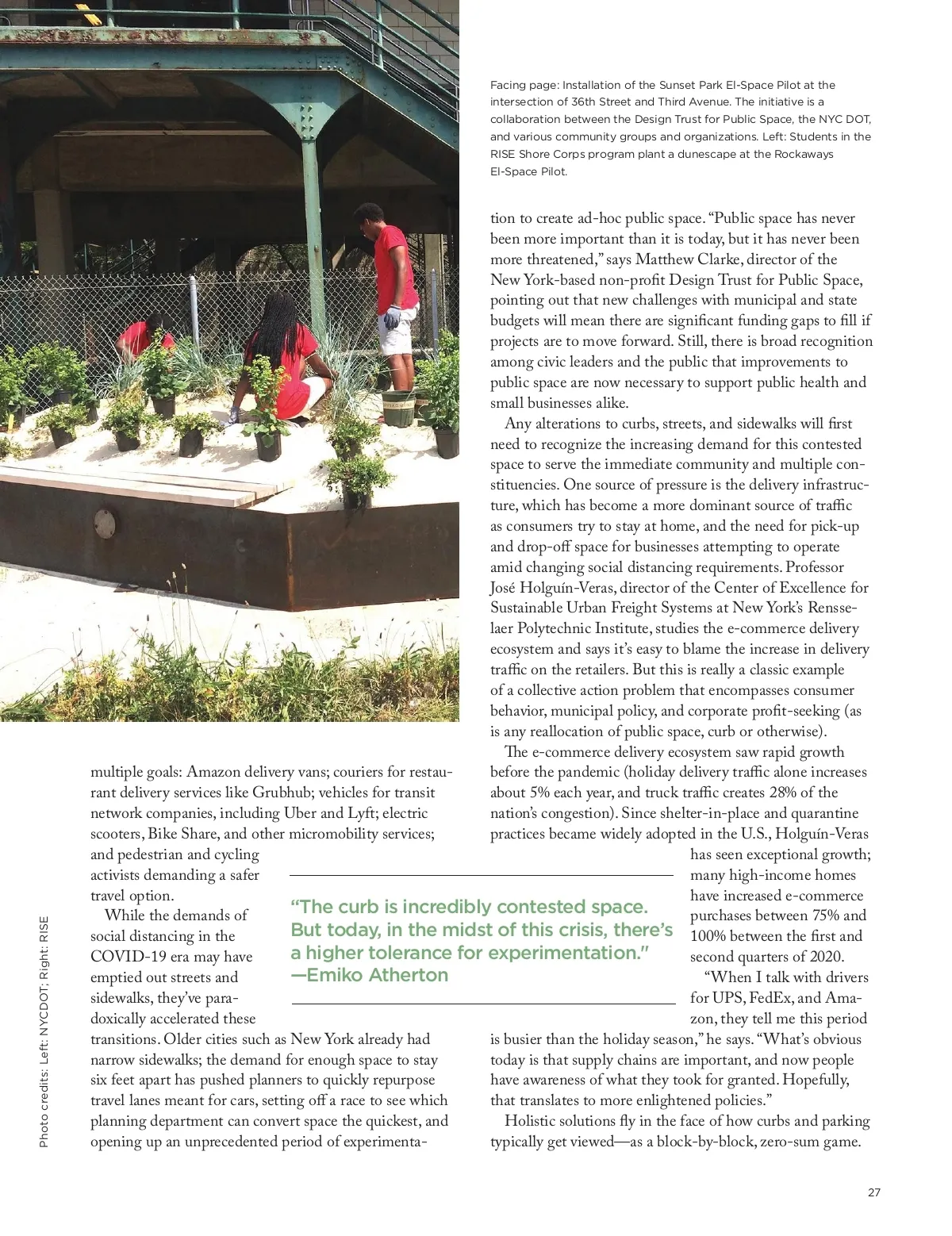 Facing page: Installation of the Sunset Park El-Space Pilot at the intersection of 36th Street and Third Avenue. The initiative is a collaboration between the Design Trust for Public Space, the NYC DOT, and various community groups and organizations. Left: Students in the RISE Shore Corps program plant a dunescape at the Rockaways El-Space Pilot.

multiple goals: Amazon delivery vans; couriers for restaurant delivery services like Grubhub; vehicles for transit network companies, including Uber and Lyft; electric scooters, Bike Share, and other micromobility services; and pedestrian and cycling activists demanding a safer travel option.

While the demands of social distancing in the COVID-19 era may have emptied out streets and sidewalks, they've paradoxically accelerated these transitions. Older cities such as New York already had narrow sidewalks; the demand for enough space to stay six feet apart has pushed planners to quickly repurpose travel lanes meant for cars, setting off a race to see which planning department can convert space the quickest, and opening up an unprecedented period of experimentation to create ad-hoc public space. "Public space has never been more important than it is today, but it has never been more threatened," says Matthew Clarke, director of the New York-based non-profit Design Trust for Public Space, pointing out that new challenges with municipal and state budgets will mean there are significant funding gaps to fill if projects are to move forward. Still, there is broad recognition among civic leaders and the public that improvements to public space are now necessary to support public health and small businesses alike.

Any alterations to curbs, streets, and sidewalks will first need to recognize the increasing demand for this contested space to serve the immediate community and multiple constituencies. One source of pressure is the delivery infrastructure, which has become a more dominant source of traffic as consumers try to stay at home, and the need for pick-up and drop-off space for businesses attempting to operate amid changing social distancing requirements. Professor José Holguín-Veras, director of the Center of Excellence for Sustainable Urban Freight Systems at New York's Rensselaer Polytechnic Institute, studies the e-commerce delivery ecosystem and says it's easy to blame the increase in delivery traffic on the retailers. But this is really a classic example of a collective action problem that encompasses consumer behavior, municipal policy, and corporate profit-seeking (as is any reallocation of public space, curb or otherwise).

The e-commerce delivery ecosystem saw rapid growth before the pandemic (holiday delivery traffic alone increases about 5% each year, and truck traffic creates 28% of the nation's congestion). Since shelter-in-place and quarantine practices became widely adopted in the U.S., Holguín-Veras has seen exceptional growth; many high-income homes have increased e-commerce purchases between 75% and 100% between the first and second quarters of 2020.

"When I talk with drivers for UPS, FedEx, and Amazon, they tell me this period is busier than the holiday season," he says. "What's obvious today is that supply chains are important, and now people have awareness of what they took for granted. Hopefully, that translates to more enlightened policies."

Holistic solutions fly in the face of how curbs and parking typically get viewed—as a block-by-block, zero-sum game.

"The curb is incredibly contested space. But today, in the midst of this crisis, there's a higher tolerance for experimentation." —Emiko Atherton

Photo credits: Left: NYCDOT; Right: RISE

27